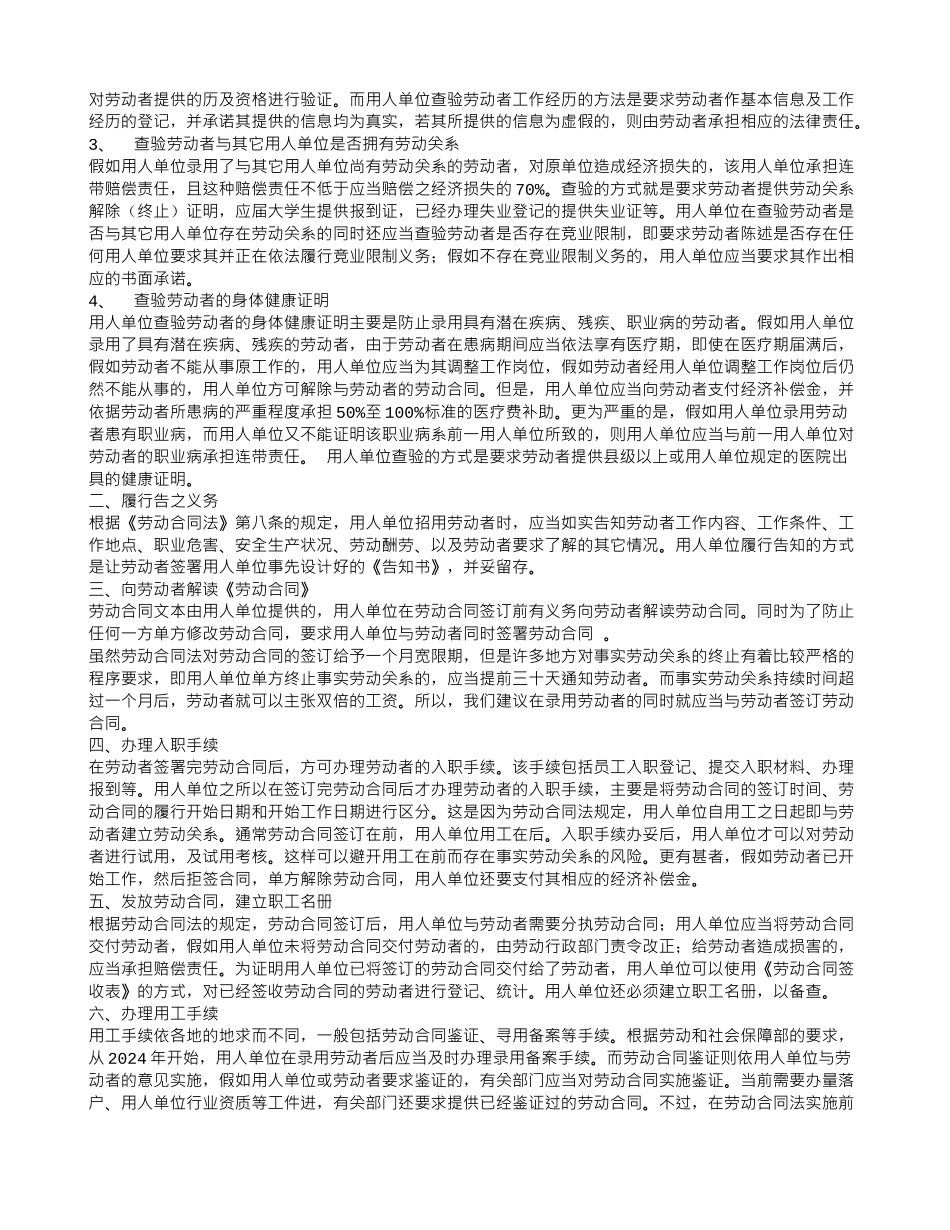 对劳动者提供的历及资格进行验证。而用人单位查验劳动者工作经历的方法是要求劳动者作基本信息及工作经历的登记，并承诺其提供的信息均为真实，若其所提供的信息为虚假的，则由劳动者承担相应的法律责任。
3、　查验劳动者与其它用人单位是否拥有劳动关系
假如用人单位录用了与其它用人单位尚有劳动关系的劳动者，对原单位造成经济损失的，该用人单位承担连带赔偿责任，且这种赔偿责任不低于应当赔偿之经济损失的 70%。查验的方式就是要求劳动者提供劳动关系解除（终止）证明，应届大学生提供报到证，已经办理失业登记的提供失业证等。用人单位在查验劳动者是否与其它用人单位存在劳动关系的同时还应当查验劳动者是否存在竞业限制，即要求劳动者陈述是否存在任何用人单位要求其并正在依法履行竞业限制义务；假如不存在竞业限制义务的，用人单位应当要求其作出相应的书面承诺。
4、　查验劳动者的身体健康证明
用人单位查验劳动者的身体健康证明主要是防止录用具有潜在疾病、残疾、职业病的劳动者。假如用人单位录用了具有潜在疾病、残疾的劳动者，由于劳动者在患病期间应当依法享有医疗期，即使在医疗期届满后，假如劳动者不能从事原工作的，用人单位应当为其调整工作岗位，假如劳动者经用人单位调整工作岗位后仍然不能从事的，用人单位方可解除与劳动者的劳动合同。但是，用人单位应当向劳动者支付经济补偿金，并依据劳动者所患病的严重程度承担 50%至 100%标准的医疗费补助。更为严重的是，假如用人单位录用劳动者患有职业病，而用人单位又不能证明该职业病系前一用人单位所致的，则用人单位应当与前一用人单位对劳动者的职业病承担连带责任。　用人单位查验的方式是要求劳动者提供县级以上或用人单位规定的医院出具的健康证明。
二、履行告之义务
根据《劳动合同法》第八条的规定，用人单位招用劳动者时，应当如实告知劳动者工作内容、工作条件、工作地点、职业危害、安全生产状况、劳动酬劳、以及劳动者要求了解的其它情况。用人单位履行告知的方式是让劳动者签署用人单位事先设计好的《告知书》，并妥留存。
三、向劳动者解读《劳动合同》
劳动合同文本由用人单位提供的，用人单位在劳动合同签订前有义务向劳动者解读劳动合同。同时为了防止任何一方单方修改劳动合同，要求用人单位与劳动者同时签署劳动合同　。
虽然劳动合同法对劳动合同的签订给予一个月宽限期，但是许多地方对事实劳动关系的终止有着比较严格的程序要求，即用人单位单方终止事实劳动关系的，应当提前三十天通知劳动者。而事实劳动关系持续时间超过一个月后，劳动者就可以主张双倍的工资。所以，我们建议在录用劳动者的同时就应当与劳动者签订劳动合同。
四、办理入职手续
在劳动者签署完劳动合同后，方可办理劳动者的入职手续。该手续包括员工入职登记、提交入职材料、办理报到等。用人单位之所以在签订完劳动合同后才办理劳动者的入职手续，主要是将劳动合同的签订时间、劳动合同的履行开始日期和开始工作日期进行区分。这是因为劳动合同法规定，用人单位自用工之日起即与劳动者建立劳动关系。通常劳动合同签订在前，用人单位用工在后。入职手续办妥后，用人单位才可以对劳动者进行试用，及试用考核。这样可以避开用工在前而存在事实劳动关系的风险。更有甚者，假如劳动者已开始工作，然后拒签合同，单方解除劳动合同，用人单位还要支付其相应的经济补偿金。
五、发放劳动合同，建立职工名册
根据劳动合同法的规定，劳动合同签订后，用人单位与劳动者需要分执劳动合同；用人单位应当将劳动合同交付劳动者，假如用人单位未将劳动合同交付劳动者的，由劳动行政部门责令改正；给劳动者造成损害的，应当承担赔偿责任。为证明用人单位已将签订的劳动合同交付给了劳动者，用人单位可以使用《劳动合同签收表》的方式，对已经签收劳动合同的劳动者进行登记、统计。用人单位还必须建立职工名册，以备查。
六、办理用工手续
用工手续依各地的地求而不同，一般包括劳动合同鉴证、寻用备案等手续。根据劳动和社会保障部的要求，从 2024 年开始，用人单位在录用劳动者后应当及时办理录用备案手续。而劳动合同鉴证则依用人单位与劳动者的意见实施，假如用人单位或劳动者要求鉴证的，有关部门应当对劳动合同实施鉴证。当前需要办量落户、用人单位行业资质等工件进，有关部门还要求提供已经鉴证过的劳动合同。不过，在劳动合同法实施前